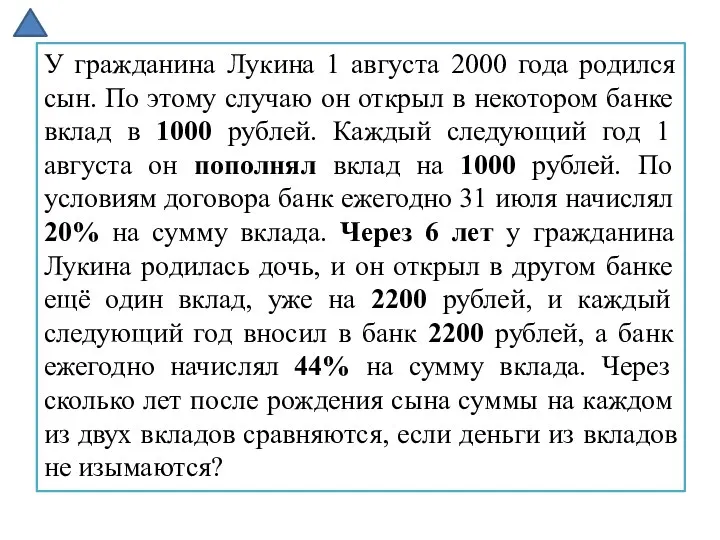 У гражданина Лукина 1 августа 2000 года родился сын. По этому случаю он открыл в некотором банке вклад в 1000 рублей. Каждый следующий год 1 августа он пополнял вклад на 1000 рублей. По условиям договора банк ежегодно 31 июля начислял 20% на сумму вклада. Через 6 лет у гражданина Лукина родилась дочь, и он открыл в другом банке ещё один вклад, уже на 2200 рублей, и каждый следующий год вносил в банк 2200 рублей, а банк ежегодно начислял 44% на сумму вклада. Через сколько лет после рождения сына суммы на каждом из двух вкладов сравняются, если деньги из вкладов не изымаются?